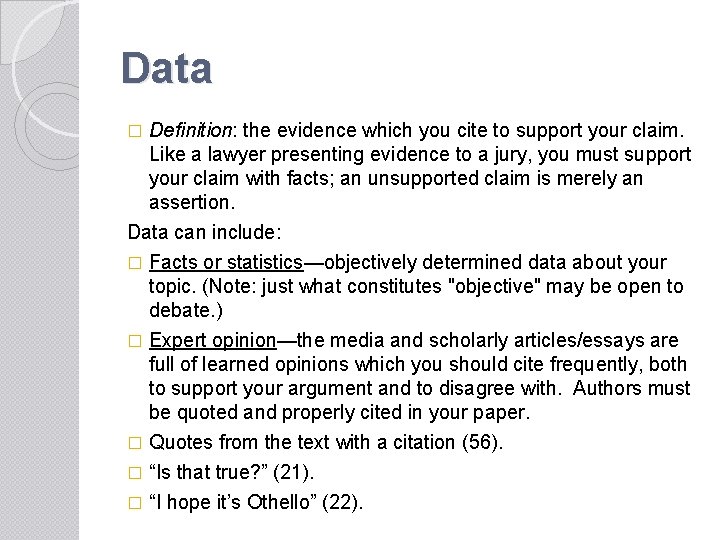 Data

□ Definition: the evidence which you cite to support your claim. Like a lawyer presenting evidence to a jury, you must support your claim with facts; an unsupported claim is merely an assertion.

Data can include:

□ Facts or statistics—objectively determined data about your topic. (Note: just what constitutes "objective" may be open to debate.)

□ Expert opinion—the media and scholarly articles/essays are full of learned opinions which you should cite frequently, both to support your argument and to disagree with. Authors must be quoted and properly cited in your paper.

□ Quotes from the text with a citation (56).

□ “Is that true?” (21).

□ “I hope it’s Othello” (22).